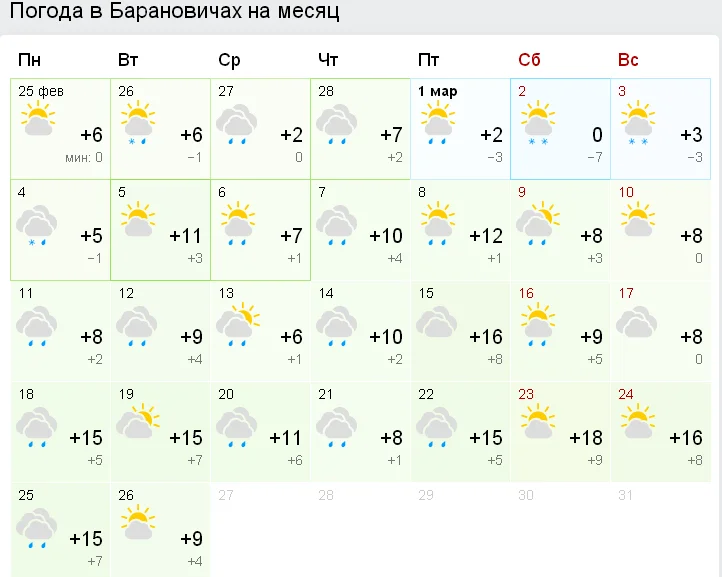 Погода в Барановичах на месяц

| Пн | Вт | Ср | Чт | Пт | Сб | Вс |
|---|---|---|---|---|---|---|
| 25 фев +6 мин: 0 | 26 +6 −1 | 27 +2 0 | 28 +7 +2 | 1 мар +2 −3 | 2 0 −7 | 3 +3 −3 |
| 4 +5 −1 | 5 +11 +3 | 6 +7 +1 | 7 +10 +4 | 8 +12 +1 | 9 +8 +3 | 10 +8 0 |
| 11 +8 +2 | 12 +9 +4 | 13 +6 +1 | 14 +10 +2 | 15 +16 +8 | 16 +9 +5 | 17 +8 0 |
| 18 +15 +5 | 19 +15 +7 | 20 +11 +6 | 21 +8 +1 | 22 +15 +5 | 23 +18 +9 | 24 +16 +8 |
| 25 +15 +7 | 26 +9 +4 | 27 | 28 | 29 | 30 | 31 |